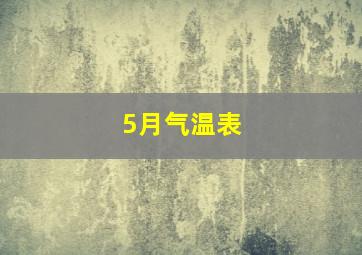 5月气温表